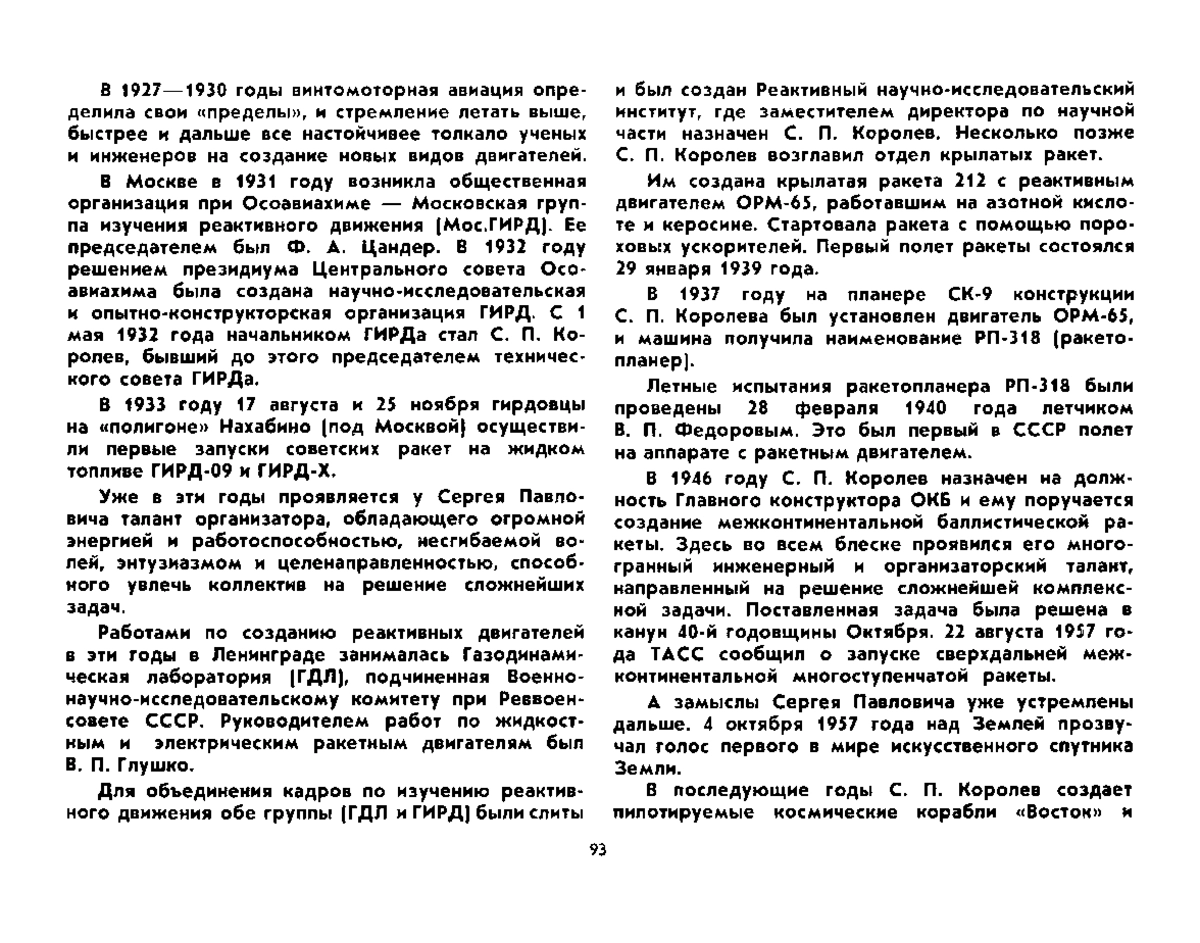 В 1927—1930 годы винтомоторная авиация определила свои «пределы», и стремление летать выше, быстрее и дальше все настойчивее толкало ученых и инженеров на создание новых видов двигателей.

В Москве в 1931 году возникла общественная организация при Осоавиахиме — Московская группа изучения реактивного движения (Мос.ГИРД). Ее председателем был Ф. А. Цандер. В 1932 году решением президиума Центрального совета Осоавиахима была создана научно-исследовательская и опытно-конструкторская организация ГИРД. С 1 мая 1932 года начальником ГИРДа стал С. П. Королев, бывший до этого председателем технического совета ГИРДа.

В 1933 году 17 августа и 25 ноября гирдовцы на «полигоне» Нахабино (под Москвой) осуществили первые запуски советских ракет на жидком топливе ГИРД-09 и ГИРД-Х.

Уже в эти годы проявляется у Сергея Павловича талант организатора, обладающего огромной энергией и работоспособностью, несгибаемой волей, энтузиазмом и целенаправленностью, способного увлечь коллектив на решение сложнейших задач.

Работами по созданию реактивных двигателей в эти годы в Ленинграде занималась Газодинамическая лаборатория (ГДЛ), подчиненная Военно-научно-исследовательскому комитету при Реввоенсовете СССР. Руководителем работ по жидкостным и электрическим ракетным двигателям был В. П. Глушко.

Для объединения кадров по изучению реактивного движения обе группы (ГДЛ и ГИРД) были слиты и был создан Реактивный научно-исследовательский институт, где заместителем директора по научной части назначен С. П. Королев. Несколько позже С. П. Королев возглавил отдел крылатых ракет.

Им создана крылатая ракета 212 с реактивным двигателем ОРМ-65, работавшим на азотной кислоте и керосине. Стартовала ракета с помощью пороховых ускорителей. Первый полет ракеты состоялся 29 января 1939 года.

В 1937 году на планере СК-9 конструкции С. П. Королева был установлен двигатель ОРМ-65, и машина получила наименование РП-318 (ракетопланер).

Летные испытания ракетопланера РП-318 были проведены 28 февраля 1940 года летчиком В. П. Федоровым. Это был первый в СССР полет на аппарате с ракетным двигателем.

В 1946 году С. П. Королев назначен на должность Главного конструктора ОКБ и ему поручается создание межконтинентальной баллистической ракеты. Здесь во всем блеске проявился его многогранный инженерный и организаторский талант, направленный на решение сложнейшей комплексной задачи. Поставленная задача была решена в канун 40-й годовщины Октября. 22 августа 1957 года ТАСС сообщил о запуске сверхдальней межконтинентальной многоступенчатой ракеты.

А замыслы Сергея Павловича уже устремлены дальше. 4 октября 1957 года над Землей прозвучал голос первого в мире искусственного спутника Земли.

В последующие годы С. П. Королев создает пилотируемые космические корабли «Восток» и

93